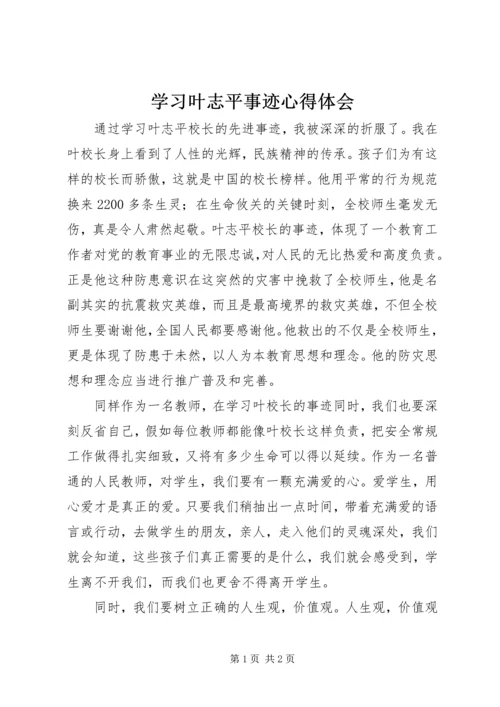 学习叶志平事迹心得体会

通过学习叶志平校长的先进事迹，我被深深的折服了。我在叶校长身上看到了人性的光辉，民族精神的传承。孩子们为有这样的校长而骄傲，这就是中国的校长榜样。他用平常的行为规范换来2200多条生灵；在生命攸关的关键时刻，全校师生毫发无伤，真是令人肃然起敬。叶志平校长的事迹，体现了一个教育工作者对党的教育事业的无限忠诚，对人民的无比热爱和高度负责。正是他这种防患意识在这突然的灾害中挽救了全校师生，他是名副其实的抗震救灾英雄，而且是最高境界的救灾英雄，不但全校师生要谢谢他，全国人民都要感谢他。他救出的不仅是全校师生，更是体现了防患于未然，以人为本教育思想和理念。他的防灾思想和理念应当进行推广普及和完善。

同样作为一名教师，在学习叶校长的事迹同时，我们也要深刻反省自己，假如每位教师都能像叶校长这样负责，把安全常规工作做得扎实细致，又将有多少生命可以得以延续。作为一名普通的人民教师，对学生，我们要有一颗充满爱的心。爱学生，用心爱才是真正的爱。只要我们稍抽出一点时间，带着充满爱的语言或行动，去做学生的朋友，亲人，走入他们的灵魂深处，我们就会知道，这些孩子们真正需要的是什么，我们就会感受到，学生离不开我们，而我们也更舍不得离开学生。

同时，我们要树立正确的人生观，价值观。人生观，价值观

第1页 共2页